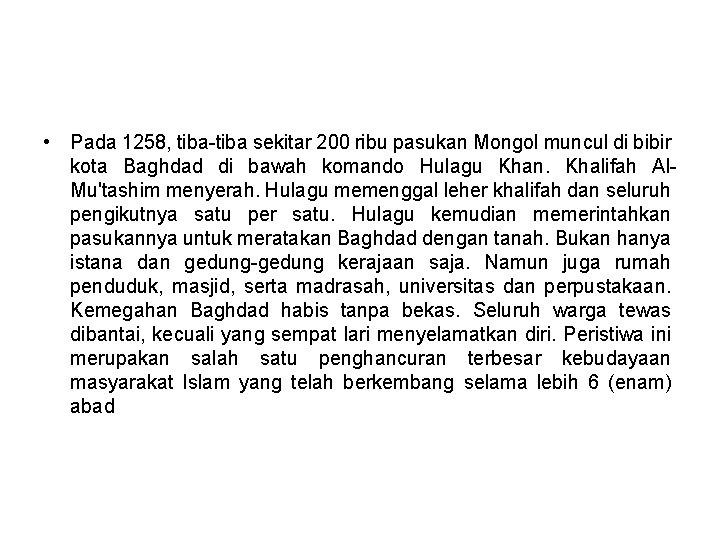 • Pada 1258, tiba-tiba sekitar 200 ribu pasukan Mongol muncul di bibir kota Baghdad di bawah komando Hulagu Khan. Khalifah Al-Mu'tashim menyerah. Hulagu memenggal leher khalifah dan seluruh pengikutnya satu per satu. Hulagu kemudian memerintahkan pasukannya untuk meratakan Baghdad dengan tanah. Bukan hanya istana dan gedung-gedung kerajaan saja. Namun juga rumah penduduk, masjid, serta madrasah, universitas dan perpustakaan. Kemegahan Baghdad habis tanpa bekas. Seluruh warga tewas dibantai, kecuali yang sempat lari menyelamatkan diri. Peristiwa ini merupakan salah satu penghancuran terbesar kebudayaan masyarakat Islam yang telah berkembang selama lebih 6 (enam) abad